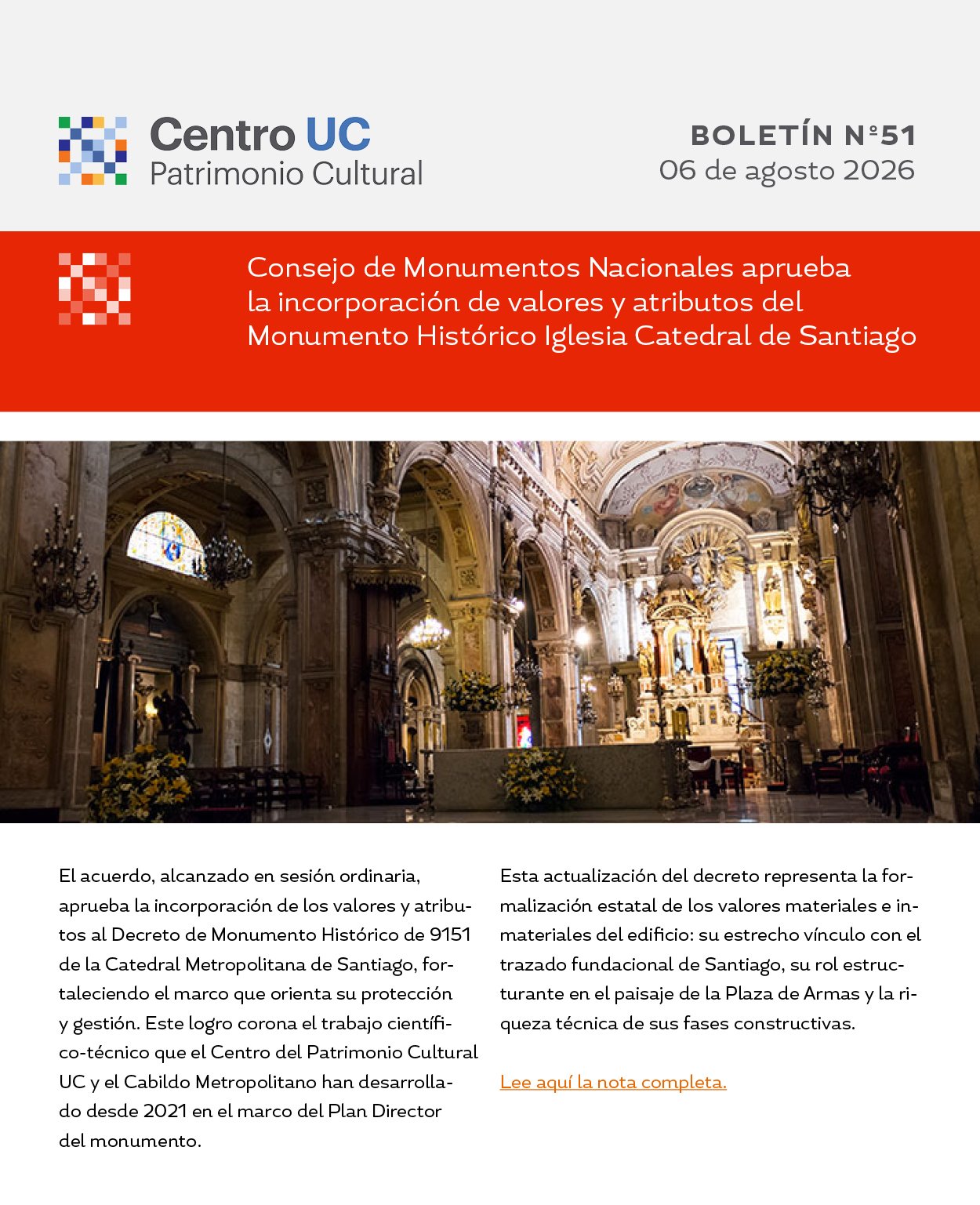 Centro UC
Patrimonio Cultural

BOLETÍN Nº51
06 de agosto 2026

Consejo de Monumentos Nacionales aprueba la incorporación de valores y atributos del Monumento Histórico Iglesia Catedral de Santiago

El acuerdo, alcanzado en sesión ordinaria, aprueba la incorporación de los valores y atributos al Decreto de Monumento Histórico de 9151 de la Catedral Metropolitana de Santiago, fortaleciendo el marco que orienta su protección y gestión. Este logro corona el trabajo científico-técnico que el Centro del Patrimonio Cultural UC y el Cabildo Metropolitano han desarrollado desde 2021 en el marco del Plan Director del monumento.

Esta actualización del decreto representa la formalización estatal de los valores materiales e inmateriales del edificio: su estrecho vínculo con el trazado fundacional de Santiago, su rol estructurante en el paisaje de la Plaza de Armas y la riqueza técnica de sus fases constructivas.

Lee aquí la nota completa.